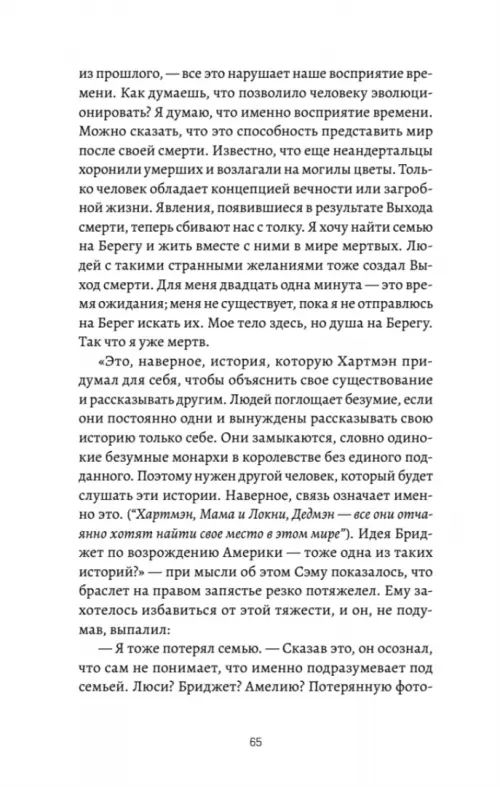 из прошлого, — все это нарушает наше восприятие времени. Как думаешь, что позволило человеку эволюционировать? Я думаю, что именно восприятие времени. Можно сказать, что это способность представить мир после своей смерти. Известно, что еще неандертальцы хоронили умерших и возлагали на могилы цветы. Только человек обладает концепцией вечности или загробной жизни. Явления, появившиеся в результате Выхода смерти, теперь сбивают нас с толку. Я хочу найти семью на Берегу и жить вместе с ними в мире мертвых. Людей с такими странными желаниями тоже создал Выход смерти. Для меня двадцать одна минута — это время ожидания; меня не существует, пока я не отправлюсь на Берег искать их. Мое тело здесь, но душа на Берегу. Так что я уже мертв.

«Это, наверное, история, которую Хартмэн придумал для себя, чтобы объяснить свое существование и рассказывать другим. Людей поглощает безумие, если они постоянно одни и вынуждены рассказывать свою историю только себе. Они замыкаются, словно одинокие безумные монархи в королевстве без единого подданного. Поэтому нужен другой человек, который будет слушать эти истории. Наверное, связь означает именно это. ("Хартмэн, Мама и Локни, Дедмэн — все они отчаянно хотят найти свое место в этом мире"). Идея Бриджет по возрождению Америки — тоже одна из таких историй?» — при мысли об этом Сэму показалось, что браслет на правом запястье резко потяжелел. Ему захотелось избавиться от этой тяжести, и он, не подумав, выпалил:

— Я тоже потерял семью. — Сказав это, он осознал, что сам не понимает, что именно подразумевает под семьей. Люси? Бриджет? Амелию? Потерянную фото-

65